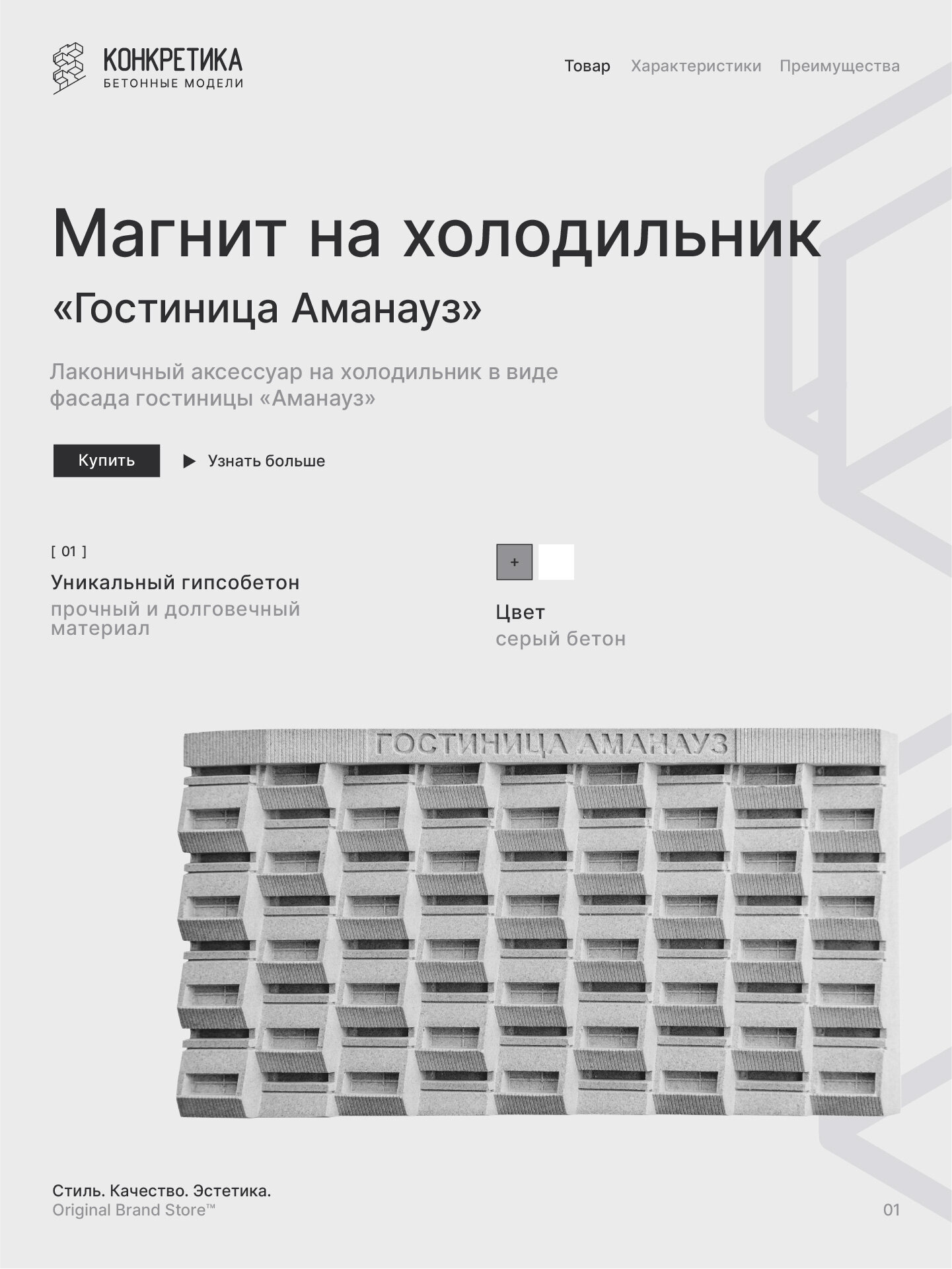 КОНКРЕТИКА
БЕТОННЫЕ МОДЕЛИ

Товар Характеристики Преимущества

Магнит на холодильник
«Гостиница Аманауз»

Лаконичный аксессуар на холодильник в виде фасада гостиницы «Аманауз»

Купить

Узнать больше

[ 01 ]
Уникальный гипсобетон
прочный и долговечный материал

+

Цвет
серый бетон

ГОСТИНИЦА АМАНАУЗ

Стиль. Качество. Эстетика.
Original Brand Store™

01